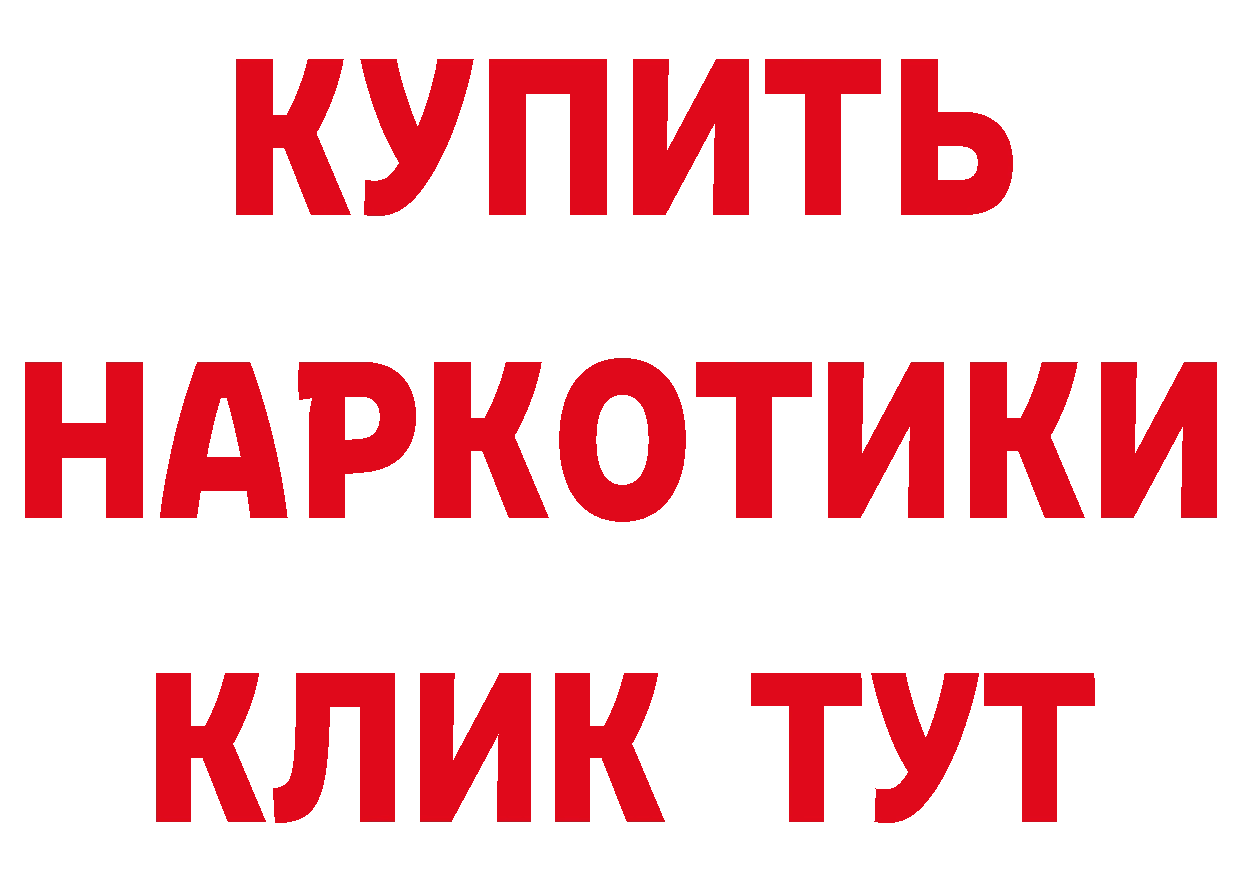 КУПИТЬ
НАРКОТИКИ
КЛИК ТУТ